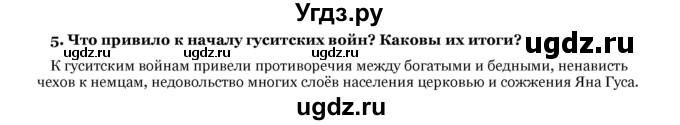 Угдз.ру

5. Что привило к началу гуситских войн? Каковы их итоги? ugdz.ru

ugdz.ru ugdz.ru ugdz.ru ugdz.ru

К гуситским войнам привели противоречия между богатыми и бедными, ненависть чехов к немцам, недовольство многих слоёв населения церковью и сожжения Яна Гуса.

ugdz.ru